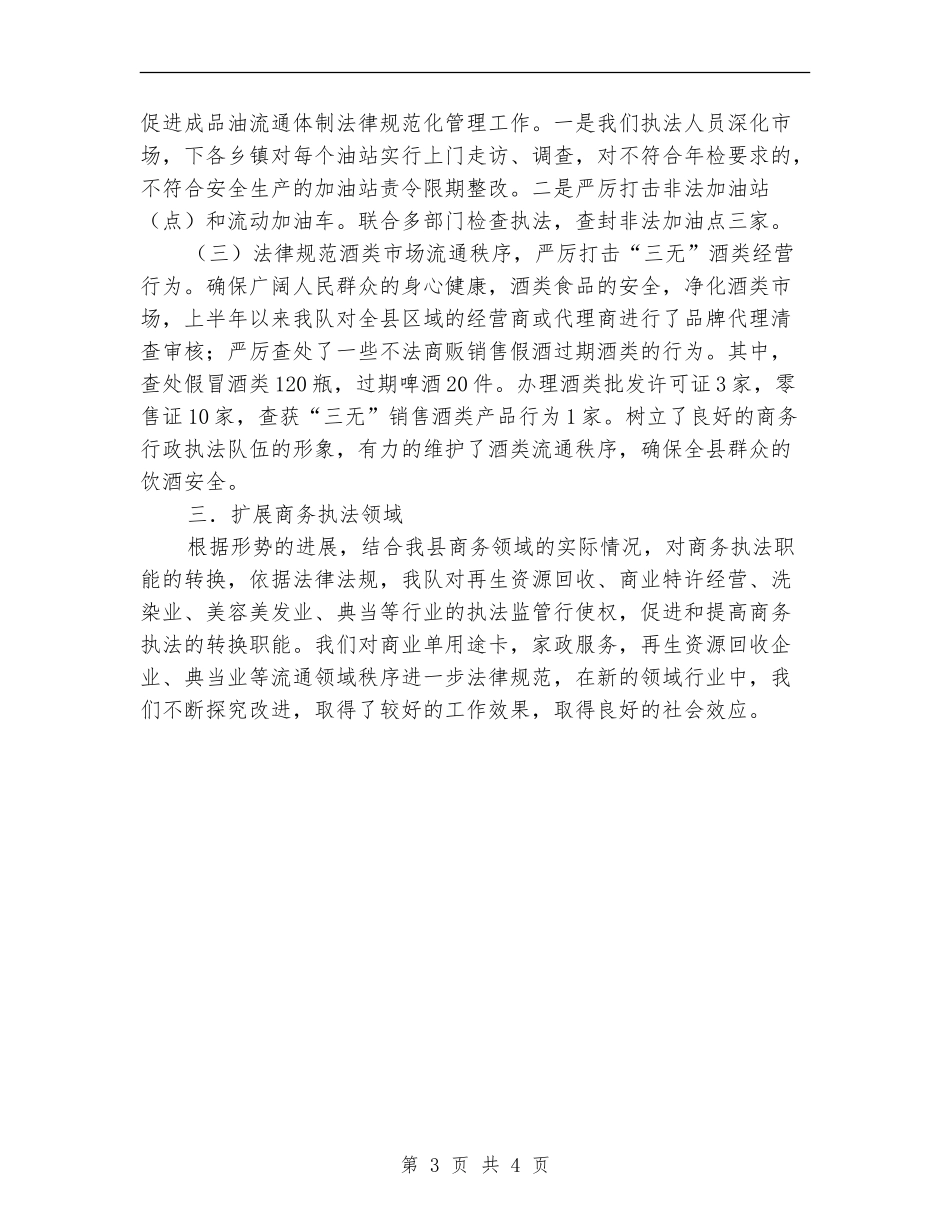 促进成品油流通体制法律规范化管理工作。一是我们执法人员深化市场，下各乡镇对每个油站实行上门走访、调查，对不符合年检要求的，不符合安全生产的加油站责令限期整改。二是严厉打击非法加油站（点）和流动加油车。联合多部门检查执法，查封非法加油点三家。

（三）法律规范酒类市场流通秩序，严厉打击“三无”酒类经营行为。确保广阔人民群众的身心健康，酒类食品的安全，净化酒类市场，上半年以来我队对全县区域的经营商或代理商进行了品牌代理清查审核；严厉查处了一些不法商贩销售假酒过期酒类的行为。其中，查处假冒酒类120瓶，过期啤酒20件。办理酒类批发许可证3家，零售证10家，查获“三无”销售酒类产品行为1家。树立了良好的商务行政执法队伍的形象，有力的维护了酒类流通秩序，确保全县群众的饮酒安全。

三．扩展商务执法领域

根据形势的进展，结合我县商务领域的实际情况，对商务执法职能的转换，依据法律法规，我队对再生资源回收、商业特许经营、洗染业、美容美发业、典当等行业的执法监管行使权，促进和提高商务执法的转换职能。我们对商业单用途卡，家政服务，再生资源回收企业、典当业等流通领域秩序进一步法律规范，在新的领域行业中，我们不断探究改进，取得了较好的工作效果，取得良好的社会效应。

第 3 页 共 4 页